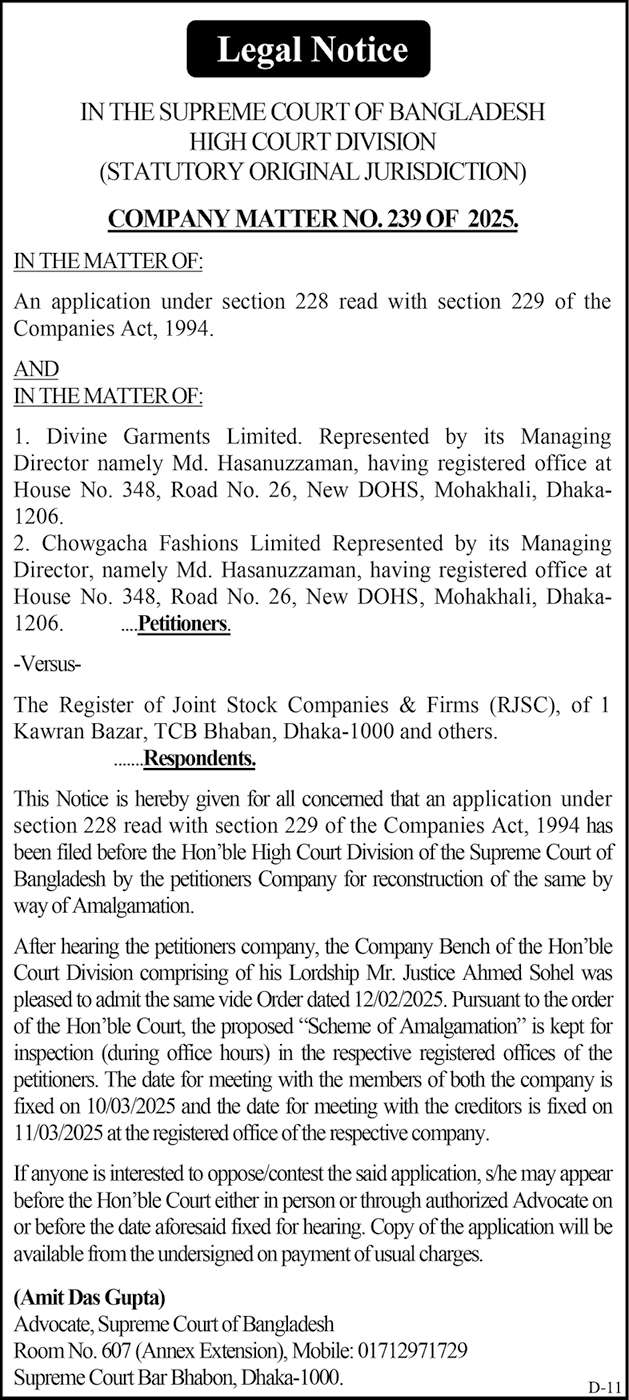 Legal Notice

IN THE SUPREME COURT OF BANGLADESH
HIGH COURT DIVISION
(STATUTORY ORIGINAL JURISDICTION)

COMPANY MATTER NO. 239 OF 2025.

IN THE MATTER OF:

An application under section 228 read with section 229 of the Companies Act, 1994.

AND
IN THE MATTER OF:

1. Divine Garments Limited. Represented by its Managing Director namely Md. Hasanuzzaman, having registered office at House No. 348, Road No. 26, New DOHS, Mohakhali, Dhaka-1206.
2. Chowgacha Fashions Limited Represented by its Managing Director, namely Md. Hasanuzzaman, having registered office at House No. 348, Road No. 26, New DOHS, Mohakhali, Dhaka-1206. ....Petitioners.

-Versus-

The Register of Joint Stock Companies & Firms (RJSC), of 1 Kawran Bazar, TCB Bhaban, Dhaka-1000 and others.
.......Respondents.

This Notice is hereby given for all concerned that an application under section 228 read with section 229 of the Companies Act, 1994 has been filed before the Hon'ble High Court Division of the Supreme Court of Bangladesh by the petitioners Company for reconstruction of the same by way of Amalgamation.

After hearing the petitioners company, the Company Bench of the Hon'ble Court Division comprising of his Lordship Mr. Justice Ahmed Sohel was pleased to admit the same vide Order dated 12/02/2025. Pursuant to the order of the Hon'ble Court, the proposed "Scheme of Amalgamation" is kept for inspection (during office hours) in the respective registered offices of the petitioners. The date for meeting with the members of both the company is fixed on 10/03/2025 and the date for meeting with the creditors is fixed on 11/03/2025 at the registered office of the respective company.

If anyone is interested to oppose/contest the said application, s/he may appear before the Hon'ble Court either in person or through authorized Advocate on or before the date aforesaid fixed for hearing. Copy of the application will be available from the undersigned on payment of usual charges.

(Amit Das Gupta)
Advocate, Supreme Court of Bangladesh
Room No. 607 (Annex Extension), Mobile: 01712971729
Supreme Court Bar Bhabon, Dhaka-1000.

D-11